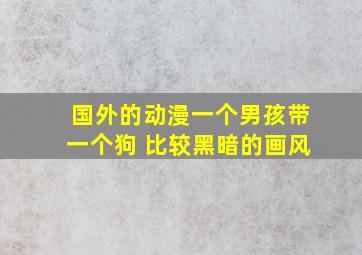 国外的动漫一个男孩带一个狗 比较黑暗的画风